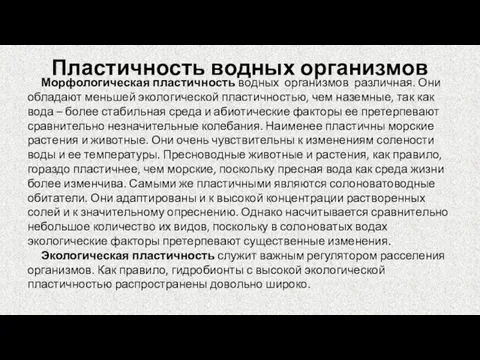 Пластичность водных организмов

Морфологическая пластичность водных организмов различная. Они обладают меньшей экологической пластичностью, чем наземные, так как вода – более стабильная среда и абиотические факторы ее претерпевают сравнительно незначительные колебания. Наименее пластичны морские растения и животные. Они очень чувствительны к изменениям солености воды и ее температуры. Пресноводные животные и растения, как правило, гораздо пластичнее, чем морские, поскольку пресная вода как среда жизни более изменчива. Самыми же пластичными являются солоноватоводные обитатели. Они адаптированы и к высокой концентрации растворенных солей и к значительному опреснению. Однако насчитывается сравнительно небольшое количество их видов, поскольку в солоноватых водах экологические факторы претерпевают существенные изменения.

Экологическая пластичность служит важным регулятором расселения организмов. Как правило, гидробионты с высокой экологической пластичностью распространены довольно широко.